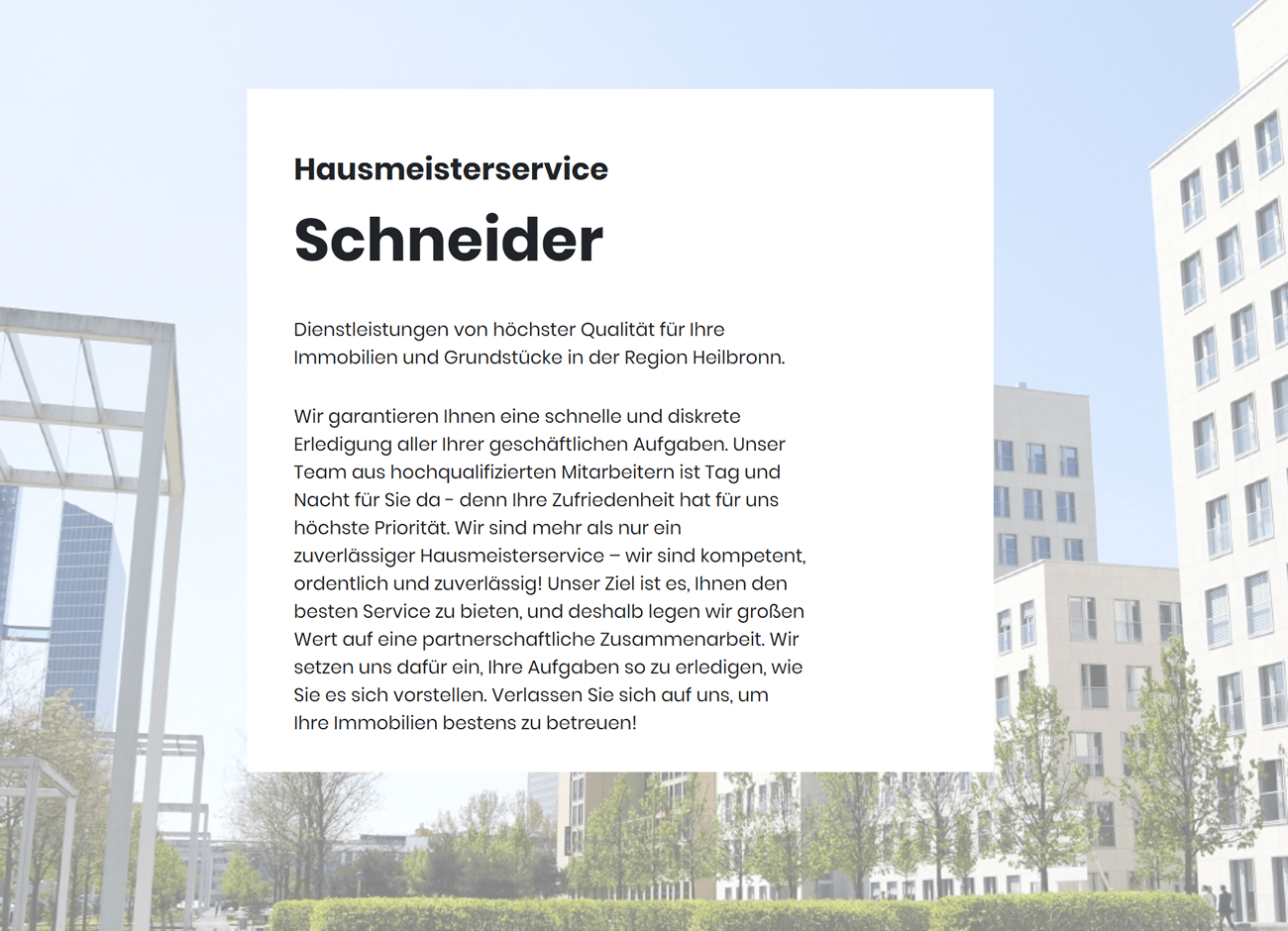 Hausmeisterservice

Schneider

Dienstleistungen von höchster Qualität für Ihre Immobilien und Grundstücke in der Region Heilbronn.

Wir garantieren Ihnen eine schnelle und diskrete Erledigung aller Ihrer geschäftlichen Aufgaben. Unser Team aus hochqualifizierten Mitarbeitern ist Tag und Nacht für Sie da - denn Ihre Zufriedenheit hat für uns höchste Priorität. Wir sind mehr als nur ein zuverlässiger Hausmeisterservice – wir sind kompetent, ordentlich und zuverlässig! Unser Ziel ist es, Ihnen den besten Service zu bieten, und deshalb legen wir großen Wert auf eine partnerschaftliche Zusammenarbeit. Wir setzen uns dafür ein, Ihre Aufgaben so zu erledigen, wie Sie es sich vorstellen. Verlassen Sie sich auf uns, um Ihre Immobilien bestens zu betreuen!